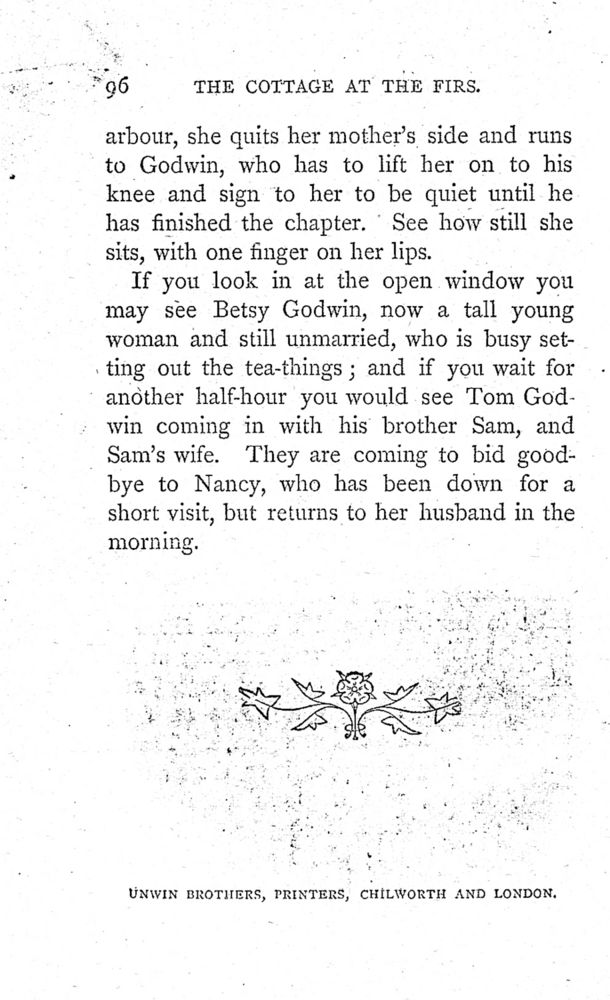 96 THE COTTAGE AT THE FIRS.

arbour, she quits her mother's side and runs to Godwin, who has to lift her on to his knee and sign to her to be quiet until he has finished the chapter. See how still she sits, with one finger on her lips.

If you look in at the open window you may see Betsy Godwin, now a tall young woman and still unmarried, who is busy setting out the tea-things; and if you wait for another half-hour you would see Tom Godwin coming in with his brother Sam, and Sam's wife. They are coming to bid good-bye to Nancy, who has been down for a short visit, but returns to her husband in the morning.

UNWIN BROTHERS, PRINTERS, CHILWORTH AND LONDON.